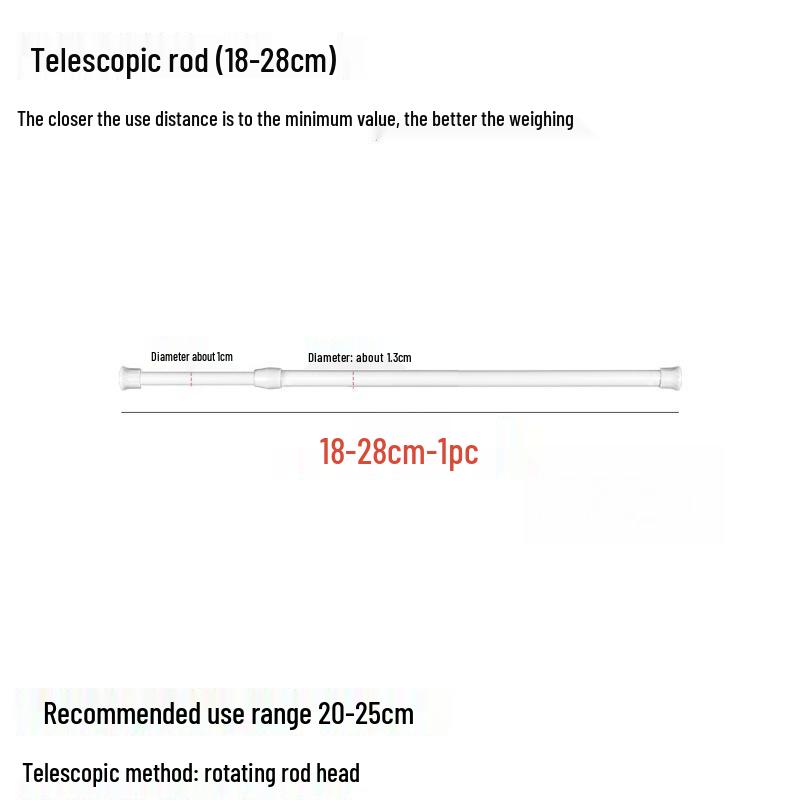 Telescopic rod (18-28cm)

The closer the use distance is to the minimum value, the better the weighing

Diameter about 1cm

Diameter: about 1.3cm

18-28cm-1pc

Recommended use range 20-25cm

Telescopic method: rotating rod head